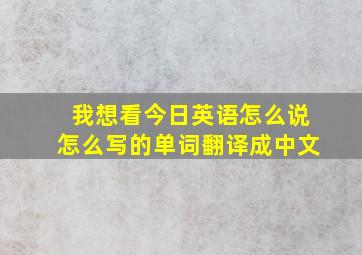 我想看今日英语怎么说怎么写的单词翻译成中文